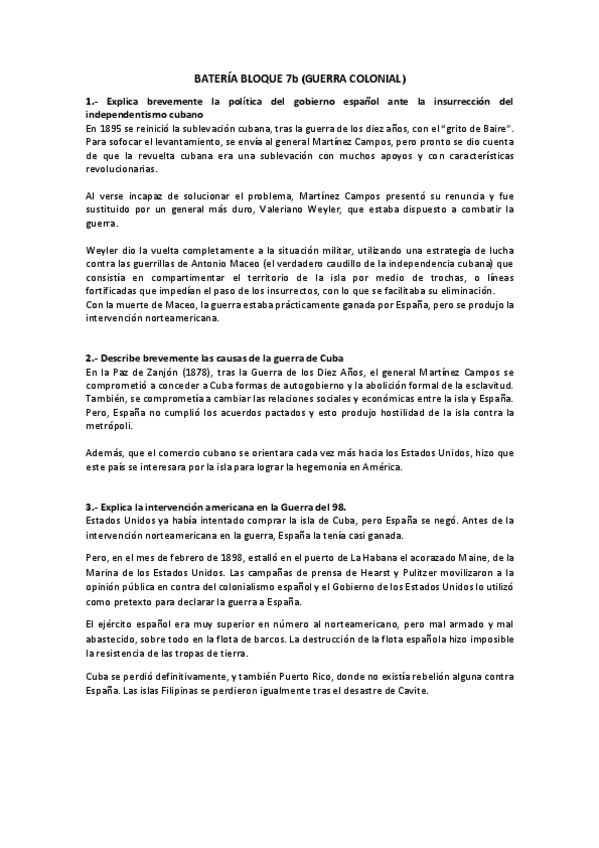 BATERÍA BLOQUE 7b (GUERRA COLONIAL)

1.- Explica brevemente la política del gobierno español ante la insurrección del independentismo cubano
En 1895 se reinició la sublevación cubana, tras la guerra de los diez años, con el "grito de Baire". Para sofocar el levantamiento, se envía al general Martínez Campos, pero pronto se dio cuenta de que la revuelta cubana era una sublevación con muchos apoyos y con características revolucionarias.

Al verse incapaz de solucionar el problema, Martínez Campos presentó su renuncia y fue sustituido por un general más duro, Valeriano Weyler, que estaba dispuesto a combatir la guerra.

Weyler dio la vuelta completamente a la situación militar, utilizando una estrategia de lucha contra las guerrillas de Antonio Maceo (el verdadero caudillo de la independencia cubana) que consistía en compartimentar el territorio de la isla por medio de trochas, o líneas fortificadas que impedían el paso de los insurrectos, con lo que se facilitaba su eliminación.
Con la muerte de Maceo, la guerra estaba prácticamente ganada por España, pero se produjo la intervención norteamericana.

2.- Describe brevemente las causas de la guerra de Cuba
En la Paz de Zanjón (1878), tras la Guerra de los Diez Años, el general Martínez Campos se comprometió a conceder a Cuba formas de autogobierno y la abolición formal de la esclavitud. También, se comprometía a cambiar las relaciones sociales y económicas entre la isla y España. Pero, España no cumplió los acuerdos pactados y esto produjo hostilidad de la isla contra la metrópoli.

Además, que el comercio cubano se orientara cada vez más hacia los Estados Unidos, hizo que este país se interesara por la isla para lograr la hegemonía en América.

3.- Explica la intervención americana en la Guerra del 98.
Estados Unidos ya había intentado comprar la isla de Cuba, pero España se negó. Antes de la intervención norteamericana en la guerra, España la tenía casi ganada.

Pero, en el mes de febrero de 1898, estalló en el puerto de La Habana el acorazado Maine, de la Marina de los Estados Unidos. Las campañas de prensa de Hearst y Pulitzer movilizaron a la opinión pública en contra del colonialismo español y el Gobierno de los Estados Unidos lo utilizó como pretexto para declarar la guerra a España.

El ejército español era muy superior en número al norteamericano, pero mal armado y mal abastecido, sobre todo en la flota de barcos. La destrucción de la flota española hizo imposible la resistencia de las tropas de tierra.

Cuba se perdió definitivamente, y también Puerto Rico, donde no existía rebelión alguna contra España. Las islas Filipinas se perdieron igualmente tras el desastre de Cavite.